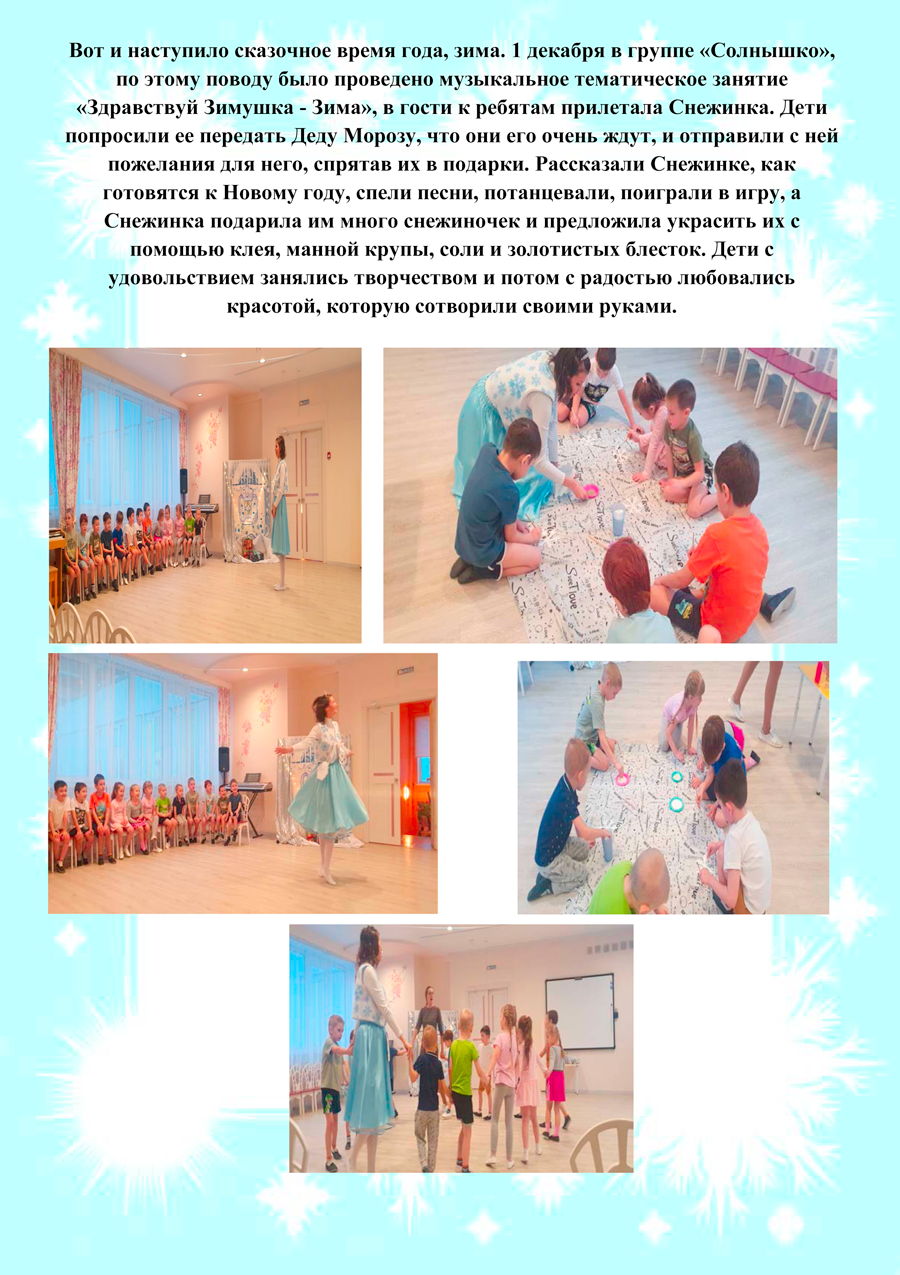 Вот и наступило сказочное время года, зима. 1 декабря в группе «Солнышко», по этому поводу было проведено музыкальное тематическое занятие «Здравствуй Зимушка - Зима», в гости к ребятам прилетала Снежинка. Дети попросили ее передать Деду Морозу, что они его очень ждут, и отправили с ней пожелания для него, спрятав их в подарки. Рассказали Снежинке, как готовятся к Новому году, спели песни, потанцевали, поиграли в игру, а Снежинка подарила им много снежиночек и предложила украсить их с помощью клея, манной крупы, соли и золотистых блесток. Дети с удовольствием занялись творчеством и потом с радостью любовались красотой, которую сотворили своими руками.